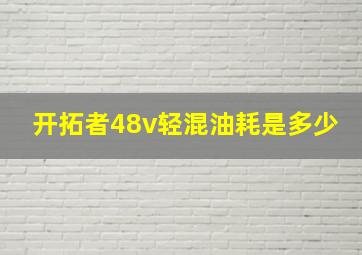 开拓者48v轻混油耗是多少